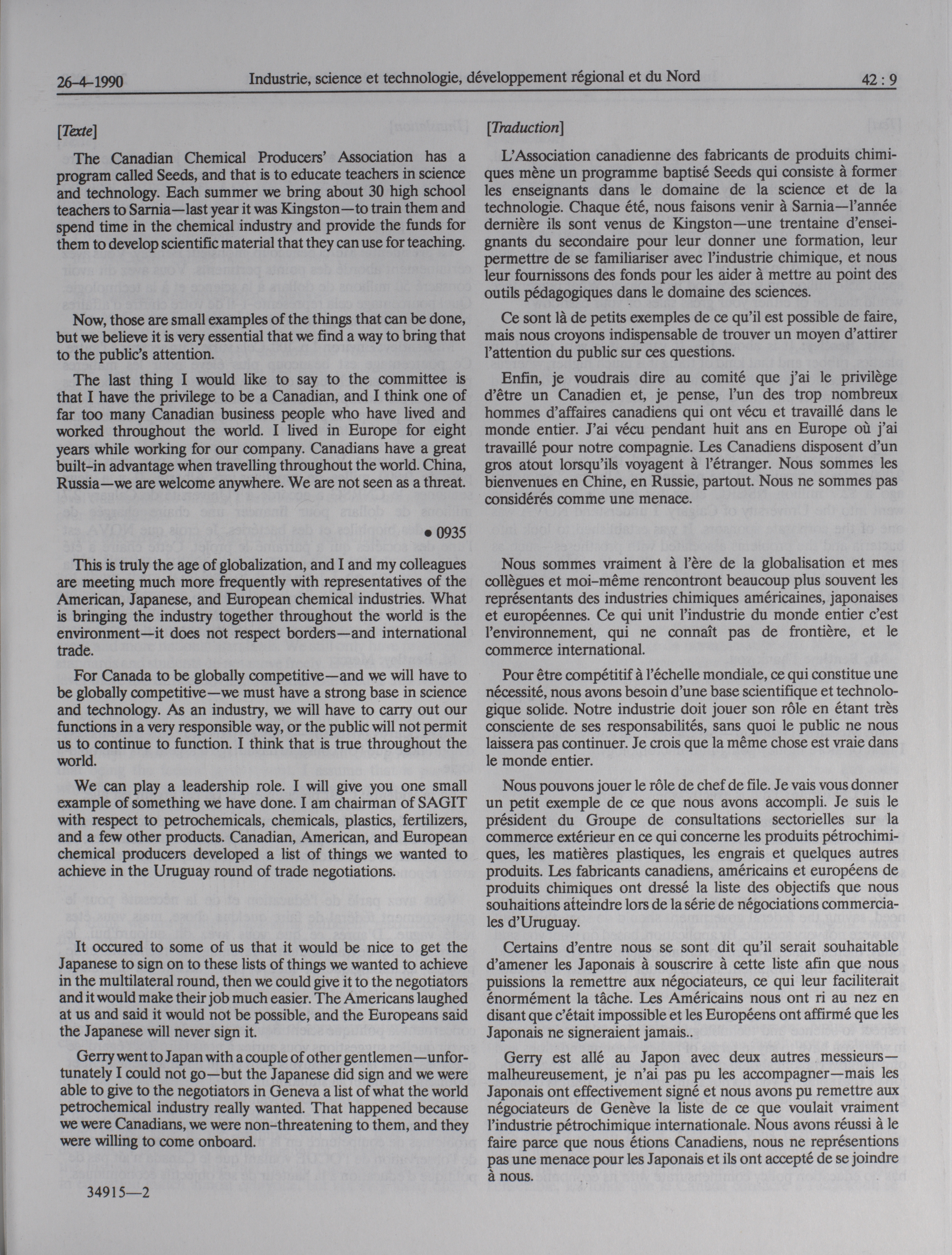 26-4-1990 Industrie, science et technologie, développement régional et du Nord 42 : 9

[Texte]

The Canadian Chemical Producers' Association has a program called Seeds, and that is to educate teachers in science and technology. Each summer we bring about 30 high school teachers to Sarnia—last year it was Kingston—to train them and spend time in the chemical industry and provide the funds for them to develop scientific material that they can use for teaching.

Now, those are small examples of the things that can be done, but we believe it is very essential that we find a way to bring that to the public's attention.

The last thing I would like to say to the committee is that I have the privilege to be a Canadian, and I think one of far too many Canadian business people who have lived and worked throughout the world. I lived in Europe for eight years while working for our company. Canadians have a great built-in advantage when travelling throughout the world. China, Russia—we are welcome anywhere. We are not seen as a threat.

• 0935

This is truly the age of globalization, and I and my colleagues are meeting much more frequently with representatives of the American, Japanese, and European chemical industries. What is bringing the industry together throughout the world is the environment—it does not respect borders—and international trade.

For Canada to be globally competitive—and we will have to be globally competitive—we must have a strong base in science and technology. As an industry, we will have to carry out our functions in a very responsible way, or the public will not permit us to continue to function. I think that is true throughout the world.

We can play a leadership role. I will give you one small example of something we have done. I am chairman of SAGIT with respect to petrochemicals, chemicals, plastics, fertilizers, and a few other products. Canadian, American, and European chemical producers developed a list of things we wanted to achieve in the Uruguay round of trade negotiations.

It occured to some of us that it would be nice to get the Japanese to sign on to these lists of things we wanted to achieve in the multilateral round, then we could give it to the negotiators and it would make their job much easier. The Americans laughed at us and said it would not be possible, and the Europeans said the Japanese will never sign it.

Gerry went to Japan with a couple of other gentlemen—unfortunately I could not go—but the Japanese did sign and we were able to give to the negotiators in Geneva a list of what the world petrochemical industry really wanted. That happened because we were Canadians, we were non-threatening to them, and they were willing to come onboard.

34915—2

[Traduction]

L'Association canadienne des fabricants de produits chimiques mène un programme baptisé Seeds qui consiste à former les enseignants dans le domaine de la science et de la technologie. Chaque été, nous faisons venir à Sarnia—l'année dernière ils sont venus de Kingston—une trentaine d'enseignants du secondaire pour leur donner une formation, leur permettre de se familiariser avec l'industrie chimique, et nous leur fournissons des fonds pour les aider à mettre au point des outils pédagogiques dans le domaine des sciences.

Ce sont là de petits exemples de ce qu'il est possible de faire, mais nous croyons indispensable de trouver un moyen d'attirer l'attention du public sur ces questions.

Enfin, je voudrais dire au comité que j'ai le privilège d'être un Canadien et, je pense, l'un des trop nombreux hommes d'affaires canadiens qui ont vécu et travaillé dans le monde entier. J'ai vécu pendant huit ans en Europe où j'ai travaillé pour notre compagnie. Les Canadiens disposent d'un gros atout lorsqu'ils voyagent à l'étranger. Nous sommes les bienvenues en Chine, en Russie, partout. Nous ne sommes pas considérés comme une menace.

Nous sommes vraiment à l'ère de la globalisation et mes collègues et moi-même rencontront beaucoup plus souvent les représentants des industries chimiques américaines, japonaises et européennes. Ce qui unit l'industrie du monde entier c'est l'environnement, qui ne connaît pas de frontière, et le commerce international.

Pour être compétitif à l'échelle mondiale, ce qui constitue une nécessité, nous avons besoin d'une base scientifique et technologique solide. Notre industrie doit jouer son rôle en étant très consciente de ses responsabilités, sans quoi le public ne nous laissera pas continuer. Je crois que la même chose est vraie dans le monde entier.

Nous pouvons jouer le rôle de chef de file. Je vais vous donner un petit exemple de ce que nous avons accompli. Je suis le président du Groupe de consultations sectorielles sur la commerce extérieur en ce qui concerne les produits pétrochimiques, les matières plastiques, les engrais et quelques autres produits. Les fabricants canadiens, américains et européens de produits chimiques ont dressé la liste des objectifs que nous souhaitions atteindre lors de la série de négociations commerciales d'Uruguay.

Certains d'entre nous se sont dit qu'il serait souhaitable d'amener les Japonais à souscrire à cette liste afin que nous puissions la remettre aux négociateurs, ce qui leur faciliterait énormément la tâche. Les Américains nous ont ri au nez en disant que c'était impossible et les Européens ont affirmé que les Japonais ne signeraient jamais..

Gerry est allé au Japon avec deux autres messieurs—malheureusement, je n'ai pas pu les accompagner—mais les Japonais ont effectivement signé et nous avons pu remettre aux négociateurs de Genève la liste de ce que voulait vraiment l'industrie pétrochimique internationale. Nous avons réussi à le faire parce que nous étions Canadiens, nous ne représentions pas une menace pour les Japonais et ils ont accepté de se joindre à nous.